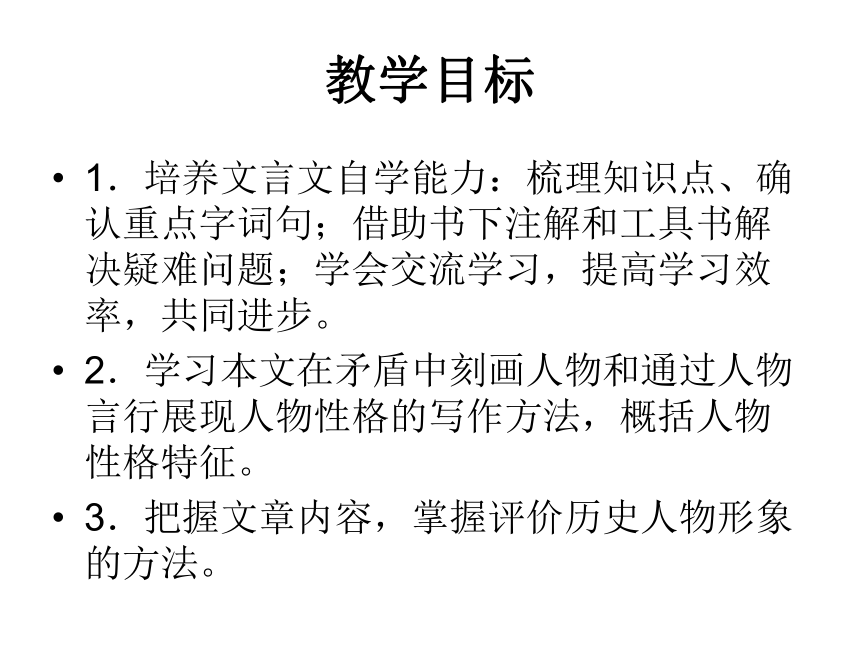 教学目标

• 1．培养文言文自学能力：梳理知识点、确认重点字词句；借助书下注解和工具书解决疑难问题；学会交流学习，提高学习效率，共同进步。

• 2．学习本文在矛盾中刻画人物和通过人物言行展现人物性格的写作方法，概括人物性格特征。

• 3．把握文章内容，掌握评价历史人物形象的方法。